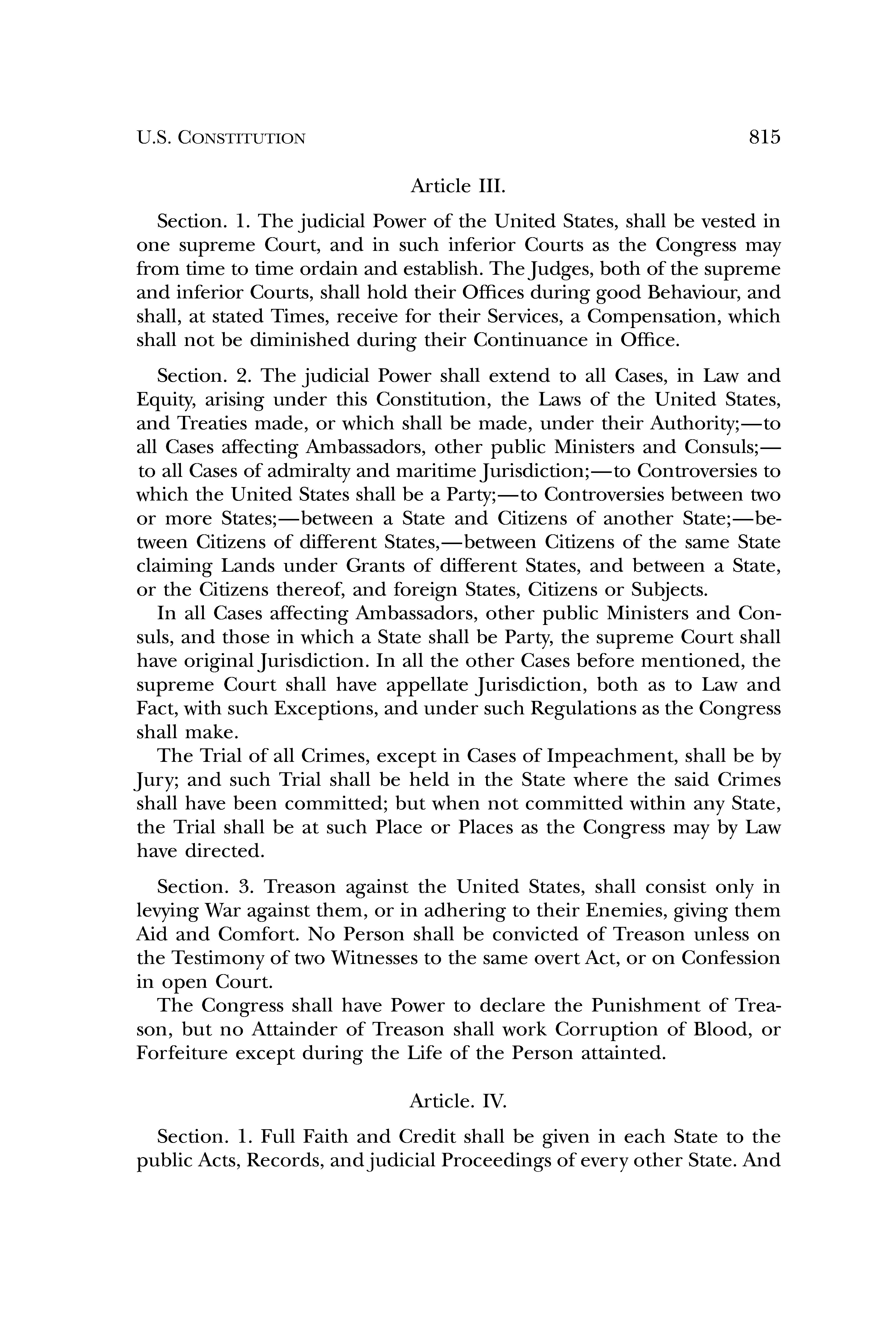 U.S. CONSTITUTION 815

Article III.

Section. 1. The judicial Power of the United States, shall be vested in one supreme Court, and in such inferior Courts as the Congress may from time to time ordain and establish. The Judges, both of the supreme and inferior Courts, shall hold their Offices during good Behaviour, and shall, at stated Times, receive for their Services, a Compensation, which shall not be diminished during their Continuance in Office.

Section. 2. The judicial Power shall extend to all Cases, in Law and Equity, arising under this Constitution, the Laws of the United States, and Treaties made, or which shall be made, under their Authority;—to all Cases affecting Ambassadors, other public Ministers and Consuls;—to all Cases of admiralty and maritime Jurisdiction;—to Controversies to which the United States shall be a Party;—to Controversies between two or more States;—between a State and Citizens of another State;—between Citizens of different States,—between Citizens of the same State claiming Lands under Grants of different States, and between a State, or the Citizens thereof, and foreign States, Citizens or Subjects.

In all Cases affecting Ambassadors, other public Ministers and Consuls, and those in which a State shall be Party, the supreme Court shall have original Jurisdiction. In all the other Cases before mentioned, the supreme Court shall have appellate Jurisdiction, both as to Law and Fact, with such Exceptions, and under such Regulations as the Congress shall make.

The Trial of all Crimes, except in Cases of Impeachment, shall be by Jury; and such Trial shall be held in the State where the said Crimes shall have been committed; but when not committed within any State, the Trial shall be at such Place or Places as the Congress may by Law have directed.

Section. 3. Treason against the United States, shall consist only in levying War against them, or in adhering to their Enemies, giving them Aid and Comfort. No Person shall be convicted of Treason unless on the Testimony of two Witnesses to the same overt Act, or on Confession in open Court.

The Congress shall have Power to declare the Punishment of Treason, but no Attainder of Treason shall work Corruption of Blood, or Forfeiture except during the Life of the Person attainted.

Article. IV.

Section. 1. Full Faith and Credit shall be given in each State to the public Acts, Records, and judicial Proceedings of every other State. And